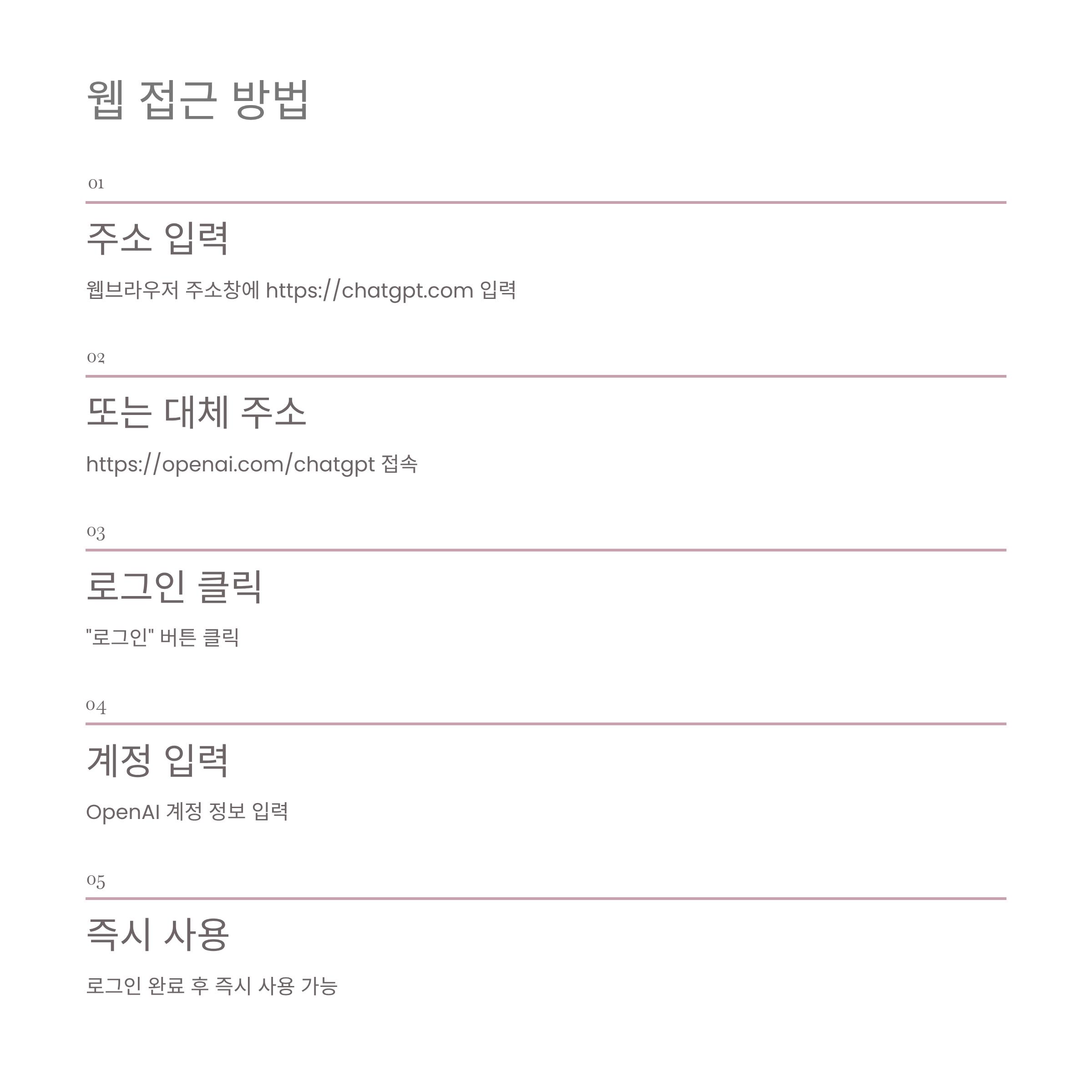 웹 접근 방법

01

주소 입력

웹브라우저 주소창에 https://chatgpt.com 입력

02

또는 대체 주소

https://openai.com/chatgpt 접속

03

로그인 클릭

"로그인" 버튼 클릭

04

계정 입력

OpenAI 계정 정보 입력

05

즉시 사용

로그인 완료 후 즉시 사용 가능